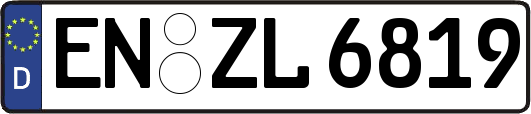 D EN ZL 6819